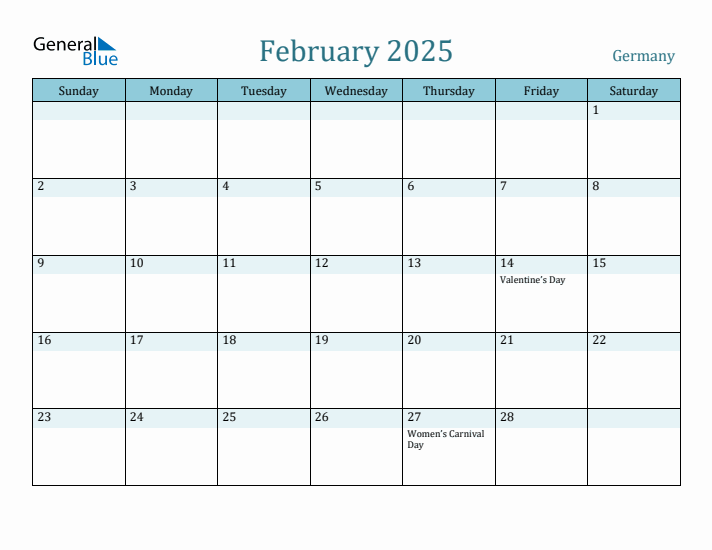 General Blue

February 2025

Germany

| Sunday | Monday | Tuesday | Wednesday | Thursday | Friday | Saturday |
|---|---|---|---|---|---|---|
| | | | | | | 1 |
| 2 | 3 | 4 | 5 | 6 | 7 | 8 |
| 9 | 10 | 11 | 12 | 13 | 14 Valentine's Day | 15 |
| 16 | 17 | 18 | 19 | 20 | 21 | 22 |
| 23 | 24 | 25 | 26 | 27 Women's Carnival Day | 28 | |